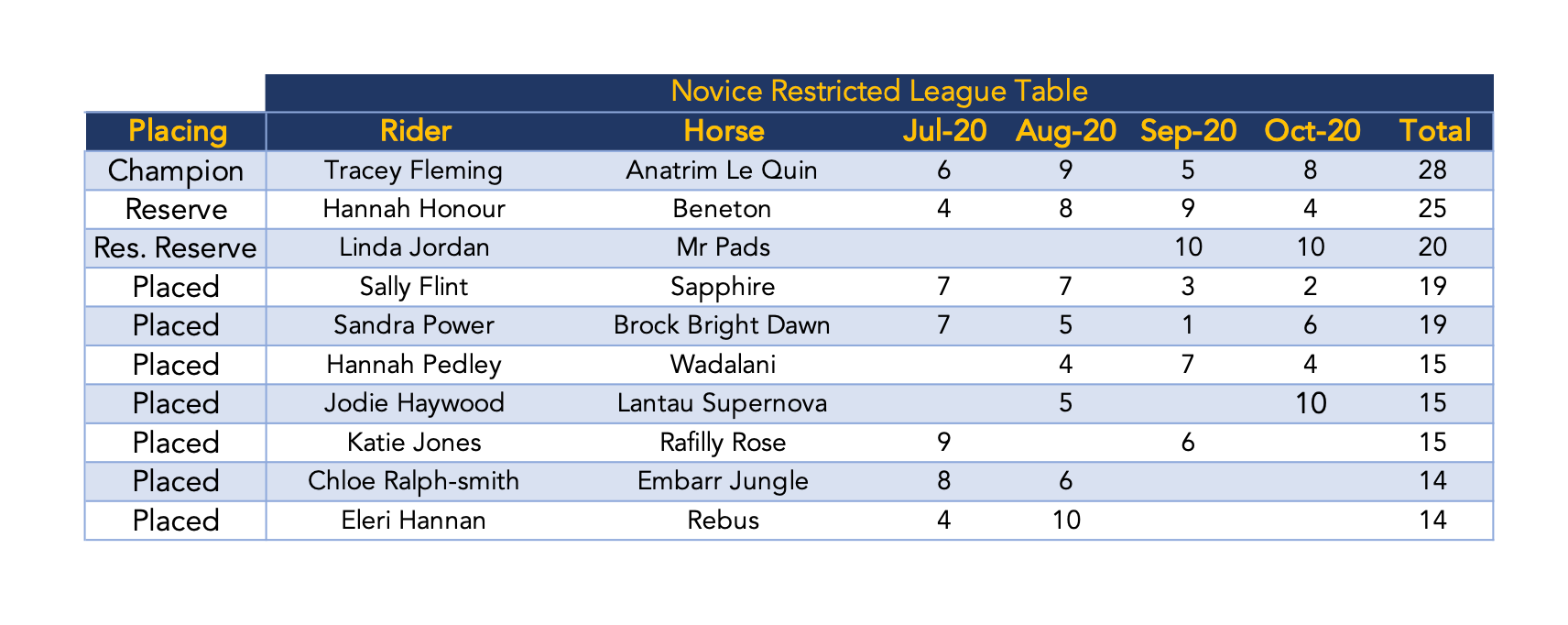 Novice Restricted League Table

| Placing | Rider | Horse | Jul-20 | Aug-20 | Sep-20 | Oct-20 | Total |
|---|---|---|---|---|---|---|---|
| Champion | Tracey Fleming | Anatrim Le Quin | 6 | 9 | 5 | 8 | 28 |
| Reserve | Hannah Honour | Beneton | 4 | 8 | 9 | 4 | 25 |
| Res. Reserve | Linda Jordan | Mr Pads | | | 10 | 10 | 20 |
| Placed | Sally Flint | Sapphire | 7 | 7 | 3 | 2 | 19 |
| Placed | Sandra Power | Brock Bright Dawn | 7 | 5 | 1 | 6 | 19 |
| Placed | Hannah Pedley | Wadalani | | 4 | 7 | 4 | 15 |
| Placed | Jodie Haywood | Lantau Supernova | | 5 | | 10 | 15 |
| Placed | Katie Jones | Rafilly Rose | 9 | | 6 | | 15 |
| Placed | Chloe Ralph-smith | Embarr Jungle | 8 | 6 | | | 14 |
| Placed | Eleri Hannan | Rebus | 4 | 10 | | | 14 |